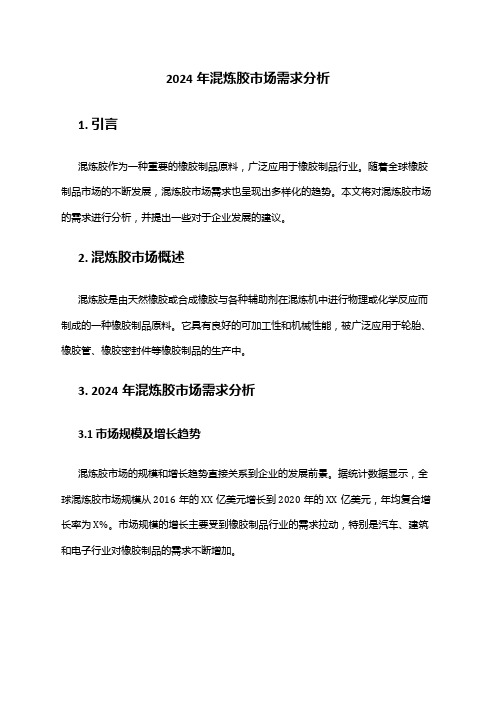 2024 年混炼胶市场需求分析

1. 引言

混炼胶作为一种重要的橡胶制品原料，广泛应用于橡胶制品行业。随着全球橡胶制品市场的不断发展，混炼胶市场需求也呈现出多样化的趋势。本文将对混炼胶市场的需求进行分析，并提出一些对于企业发展的建议。

2. 混炼胶市场概述

混炼胶是由天然橡胶或合成橡胶与各种辅助剂在混炼机中进行物理或化学反应而制成的一种橡胶制品原料。它具有良好的可加工性和机械性能，被广泛应用于轮胎、橡胶管、橡胶密封件等橡胶制品的生产中。

3. 2024 年混炼胶市场需求分析

3.1 市场规模及增长趋势

混炼胶市场的规模和增长趋势直接关系到企业的发展前景。据统计数据显示，全球混炼胶市场规模从 2016 年的 XX 亿美元增长到 2020 年的 XX 亿美元，年均复合增长率为 X%。市场规模的增长主要受到橡胶制品行业的需求拉动，特别是汽车、建筑和电子行业对橡胶制品的需求不断增加。